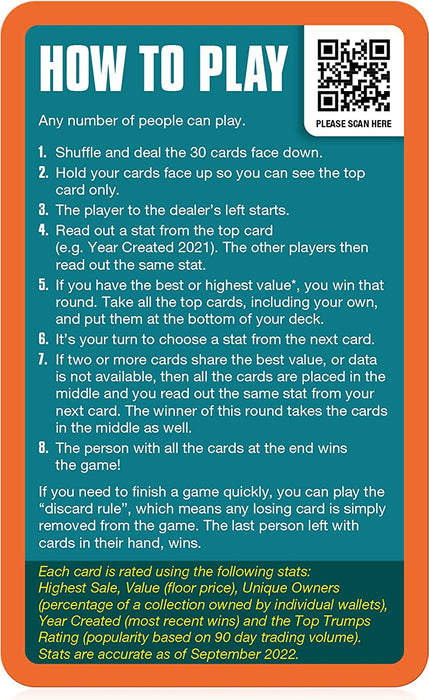 HOW TO PLAY

PLEASE SCAN HERE

Any number of people can play.

1. Shuffle and deal the 30 cards face down.
2. Hold your cards face up so you can see the top card only.
3. The player to the dealer's left starts.
4. Read out a stat from the top card (e.g. Year Created 2021). The other players then read out the same stat.
5. If you have the best or highest value*, you win that round. Take all the top cards, including your own, and put them at the bottom of your deck.
6. It's your turn to choose a stat from the next card.
7. If two or more cards share the best value, or data is not available, then all the cards are placed in the middle and you read out the same stat from your next card. The winner of this round takes the cards in the middle as well.
8. The person with all the cards at the end wins the game!

If you need to finish a game quickly, you can play the "discard rule", which means any losing card is simply removed from the game. The last person left with cards in their hand, wins.

Each card is rated using the following stats: Highest Sale, Value (floor price), Unique Owners (percentage of a collection owned by individual wallets), Year Created (most recent wins) and the Top Trumps Rating (popularity based on 90 day trading volume). Stats are accurate as of September 2022.